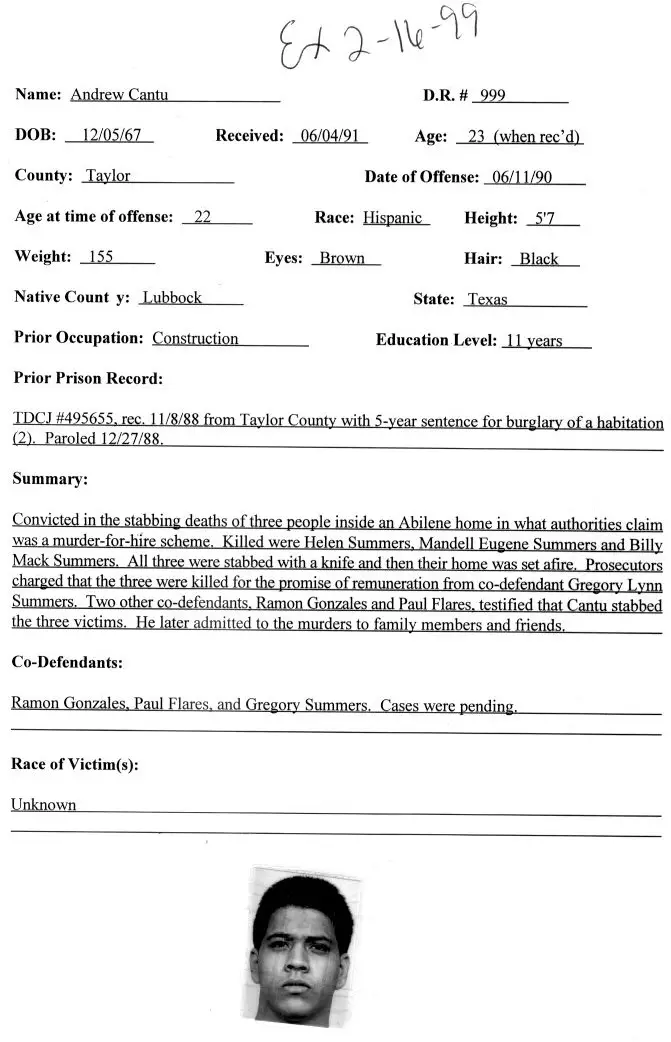 Ex 2-16-99

Name: Andrew Cantu

D.R. # 999

DOB: 12/05/67

Received: 06/04/91

Age: 23 (when rec'd)

County: Taylor

Date of Offense: 06/11/90

Age at time of offense: 22

Race: Hispanic

Height: 5'7

Weight: 155

Eyes: Brown

Hair: Black

Native Count y: Lubbock

State: Texas

Prior Occupation: Construction

Education Level: 11 years

Prior Prison Record:

TDCJ #495655, rec. 11/8/88 from Taylor County with 5-year sentence for burglary of a habitation (2). Paroled 12/27/88.

Summary:

Convicted in the stabbing deaths of three people inside an Abilene home in what authorities claim was a murder-for-hire scheme. Killed were Helen Summers, Mandell Eugene Summers and Billy Mack Summers. All three were stabbed with a knife and then their home was set afire. Prosecutors charged that the three were killed for the promise of remuneration from co-defendant Gregory Lynn Summers. Two other co-defendants, Ramon Gonzales and Paul Flares, testified that Cantu stabbed the three victims. He later admitted to the murders to family members and friends.

Co-Defendants:

Ramon Gonzales, Paul Flares, and Gregory Summers. Cases were pending.

Race of Victim(s):

Unknown